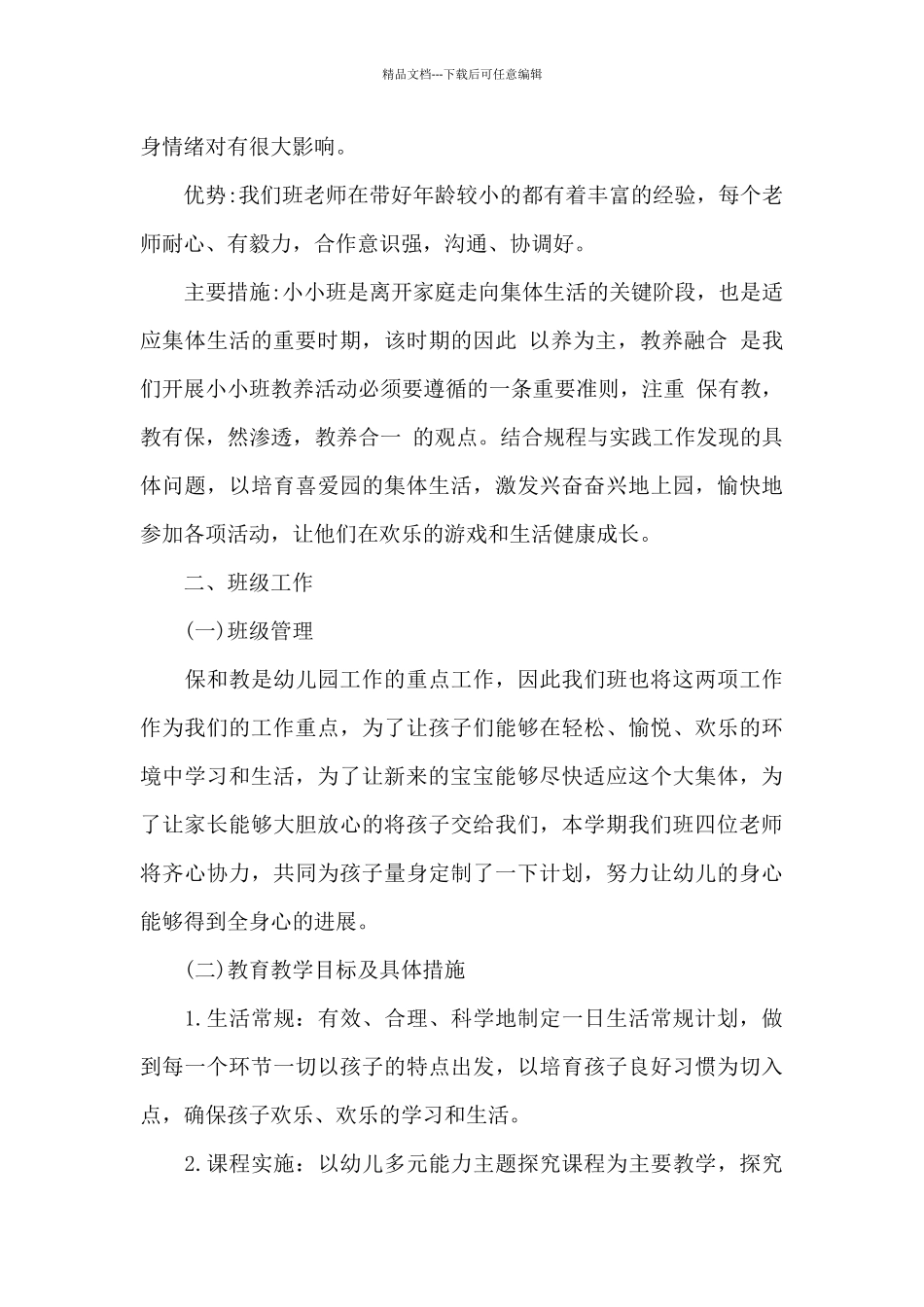 精品文档---下载后可任意编辑

身情绪对有很大影响。

优势:我们班老师在带好年龄较小的都有着丰富的经验，每个老师耐心、有毅力，合作意识强，沟通、协调好。

主要措施:小小班是离开家庭走向集体生活的关键阶段，也是适应集体生活的重要时期，该时期的因此 以养为主，教养融合 是我们开展小小班教养活动必须要遵循的一条重要准则，注重 保有教，教有保，然渗透，教养合一 的观点。结合规程与实践工作发现的具体问题，以培育喜爱园的集体生活，激发兴奋奋兴地上园，愉快地参加各项活动，让他们在欢乐的游戏和生活健康成长。

二、班级工作

(一)班级管理

保和教是幼儿园工作的重点工作，因此我们班也将这两项工作作为我们的工作重点，为了让孩子们能够在轻松、愉悦、欢乐的环境中学习和生活，为了让新来的宝宝能够尽快适应这个大集体，为了让家长能够大胆放心的将孩子交给我们，本学期我们班四位老师将齐心协力，共同为孩子量身定制了一下计划，努力让幼儿的身心能够得到全身心的进展。

(二)教育教学目标及具体措施

1.生活常规：有效、合理、科学地制定一日生活常规计划，做到每一个环节一切以孩子的特点出发，以培育孩子良好习惯为切入点，确保孩子欢乐、欢乐的学习和生活。

2.课程实施：以幼儿多元能力主题探究课程为主要教学，探究